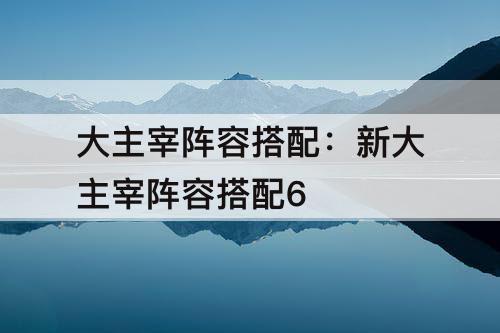 大主宰阵容搭配：新大主宰阵容搭配6